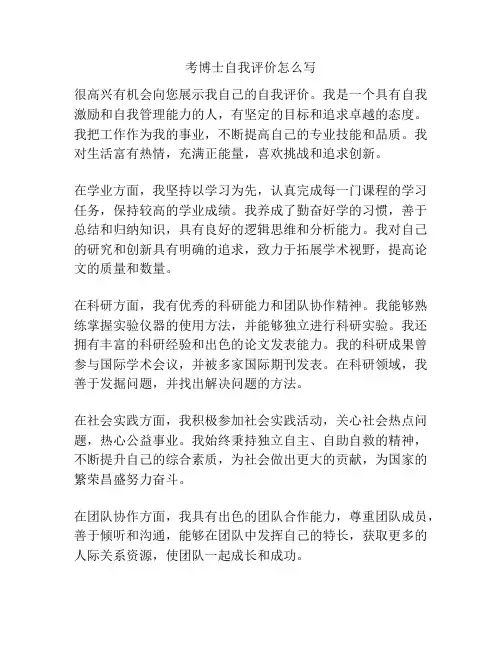 考博士自我评价怎么写

很高兴有机会向您展示我自己的自我评价。我是一个具有自我激励和自我管理能力的人，有坚定的目标和追求卓越的态度。我把工作作为我的事业，不断提高自己的专业技能和品质。我对生活富有热情，充满正能量，喜欢挑战和追求创新。

在学业方面，我坚持以学习为先，认真完成每一门课程的学习任务，保持较高的学业成绩。我养成了勤奋好学的习惯，善于总结和归纳知识，具有良好的逻辑思维和分析能力。我对自己的研究和创新具有明确的追求，致力于拓展学术视野，提高论文的质量和数量。

在科研方面，我有优秀的科研能力和团队协作精神。我能够熟练掌握实验仪器的使用方法，并能够独立进行科研实验。我还拥有丰富的科研经验和出色的论文发表能力。我的科研成果曾参与国际学术会议，并被多家国际期刊发表。在科研领域，我善于发掘问题，并找出解决问题的方法。

在社会实践方面，我积极参加社会实践活动，关心社会热点问题，热心公益事业。我始终秉持独立自主、自助自救的精神，不断提升自己的综合素质，为社会做出更大的贡献，为国家的繁荣昌盛努力奋斗。

在团队协作方面，我具有出色的团队合作能力，尊重团队成员，善于倾听和沟通，能够在团队中发挥自己的特长，获取更多的人际关系资源，使团队一起成长和成功。